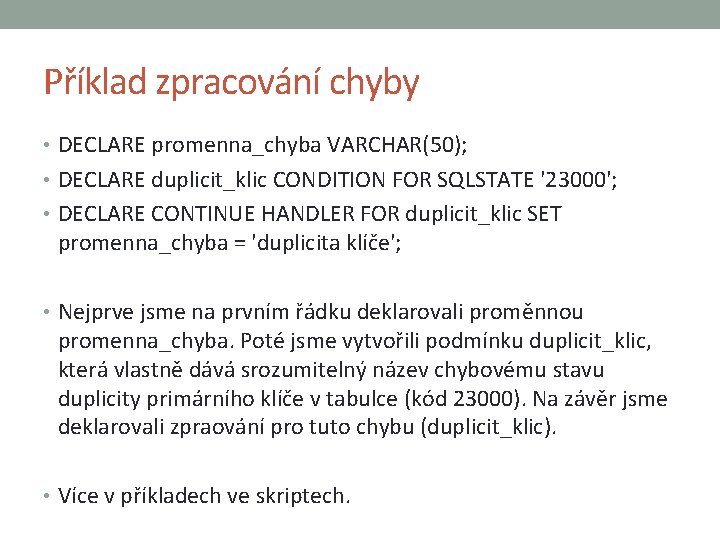 Příklad zpracování chyby

• DECLARE promenna_chyba VARCHAR(50);
• DECLARE duplicit_klic CONDITION FOR SQLSTATE '23000';
• DECLARE CONTINUE HANDLER FOR duplicit_klic SET promenna_chyba = 'duplicita klíče';

• Nejprve jsme na prvním řádku deklarovali proměnnou promenna_chyba. Poté jsme vytvořili podmínku duplicit_klic, která vlastně dává srozumitelný název chybovému stavu duplicity primárního klíče v tabulce (kód 23000). Na závěr jsme deklarovali zpraování pro tuto chybu (duplicit_klic).

• Více v příkladech ve skriptech.